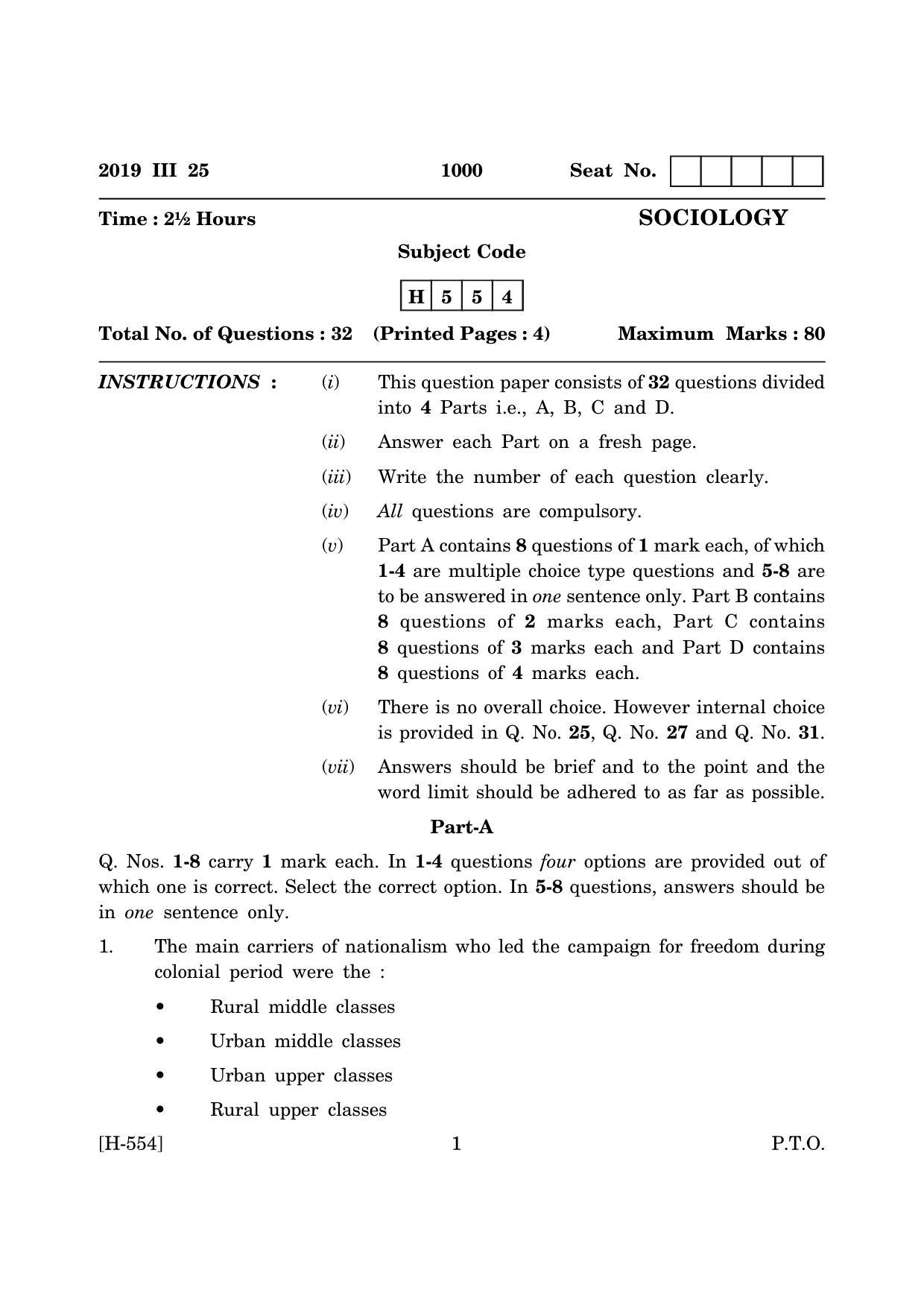 2019 III 25 1000 Seat No.

Time : 2½ Hours

SOCIOLOGY

Subject Code

H 5 5 4

Total No. of Questions : 32 (Printed Pages : 4) Maximum Marks : 80

INSTRUCTIONS : (i) This question paper consists of 32 questions divided into 4 Parts i.e., A, B, C and D.

(ii) Answer each Part on a fresh page.

(iii) Write the number of each question clearly.

(iv) All questions are compulsory.

(v) Part A contains 8 questions of 1 mark each, of which 1-4 are multiple choice type questions and 5-8 are to be answered in one sentence only. Part B contains 8 questions of 2 marks each, Part C contains 8 questions of 3 marks each and Part D contains 8 questions of 4 marks each.

(vi) There is no overall choice. However internal choice is provided in Q. No. 25, Q. No. 27 and Q. No. 31.

(vii) Answers should be brief and to the point and the word limit should be adhered to as far as possible.

Part-A

Q. Nos. 1-8 carry 1 mark each. In 1-4 questions four options are provided out of which one is correct. Select the correct option. In 5-8 questions, answers should be in one sentence only.

1. The main carriers of nationalism who led the campaign for freedom during colonial period were the :

• Rural middle classes
• Urban middle classes
• Urban upper classes
• Rural upper classes

[H-554] 1 P.T.O.